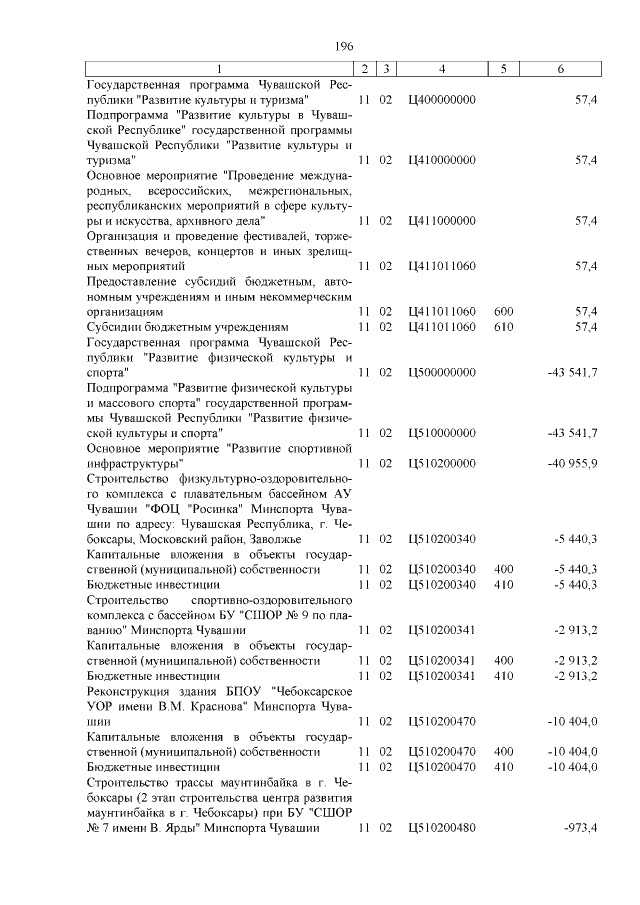 196

| 1 | 2 | 3 | 4 | 5 | 6 |
|---|---|---|---|---|---|
| Государственная программа Чувашской Республики "Развитие культуры и туризма" | 11 | 02 | Ц400000000 | | 57,4 |
| Подпрограмма "Развитие культуры в Чувашской Республике" государственной программы Чувашской Республики "Развитие культуры и туризма" | 11 | 02 | Ц410000000 | | 57,4 |
| Основное мероприятие "Проведение международных, всероссийских, межрегиональных, республиканских мероприятий в сфере культуры и искусства, архивного дела" | 11 | 02 | Ц411000000 | | 57,4 |
| Организация и проведение фестивалей, торжественных вечеров, концертов и иных зрелищных мероприятий | 11 | 02 | Ц411011060 | | 57,4 |
| Предоставление субсидий бюджетным, автономным учреждениям и иным некоммерческим организациям | 11 | 02 | Ц411011060 | 600 | 57,4 |
| Субсидии бюджетным учреждениям | 11 | 02 | Ц411011060 | 610 | 57,4 |
| Государственная программа Чувашской Республики "Развитие физической культуры и спорта" | 11 | 02 | Ц500000000 | | -43 541,7 |
| Подпрограмма "Развитие физической культуры и массового спорта" государственной программы Чувашской Республики "Развитие физической культуры и спорта" | 11 | 02 | Ц510000000 | | -43 541,7 |
| Основное мероприятие "Развитие спортивной инфраструктуры" | 11 | 02 | Ц510200000 | | -40 955,9 |
| Строительство физкультурно-оздоровительного комплекса с плавательным бассейном АУ Чувашии "ФОЦ "Росинка" Минспорта Чувашии по адресу: Чувашская Республика, г. Чебоксары, Московский район, Заволжье | 11 | 02 | Ц510200340 | | -5 440,3 |
| Капитальные вложения в объекты государственной (муниципальной) собственности | 11 | 02 | Ц510200340 | 400 | -5 440,3 |
| Бюджетные инвестиции | 11 | 02 | Ц510200340 | 410 | -5 440,3 |
| Строительство спортивно-оздоровительного комплекса с бассейном БУ "СШОР № 9 по плаванию" Минспорта Чувашии | 11 | 02 | Ц510200341 | | -2 913,2 |
| Капитальные вложения в объекты государственной (муниципальной) собственности | 11 | 02 | Ц510200341 | 400 | -2 913,2 |
| Бюджетные инвестиции | 11 | 02 | Ц510200341 | 410 | -2 913,2 |
| Реконструкция здания БПОУ "Чебоксарское УОР имени В.М. Краснова" Минспорта Чувашии | 11 | 02 | Ц510200470 | | -10 404,0 |
| Капитальные вложения в объекты государственной (муниципальной) собственности | 11 | 02 | Ц510200470 | 400 | -10 404,0 |
| Бюджетные инвестиции | 11 | 02 | Ц510200470 | 410 | -10 404,0 |
| Строительство трассы маунтинбайка в г. Чебоксары (2 этап строительства центра развития маунтинбайка в г. Чебоксары) при БУ "СШОР № 7 имени В. Ярды" Минспорта Чувашии | 11 | 02 | Ц510200480 | | -973,4 |